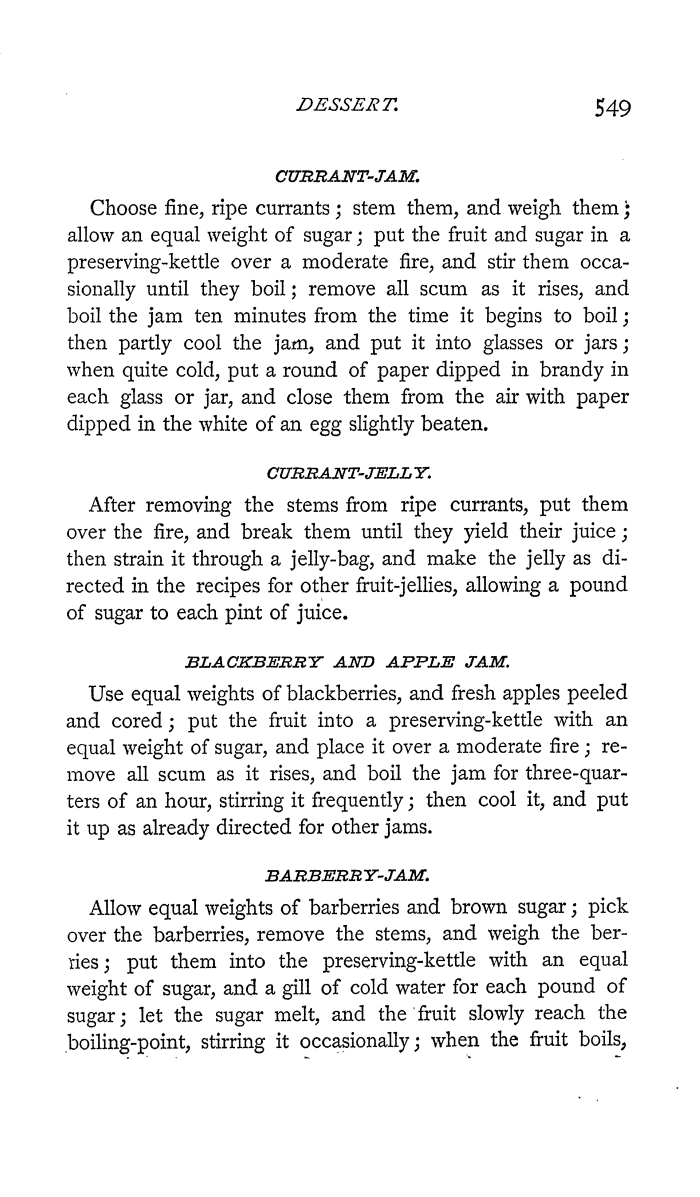 DESSERT. 549

CURRANT-JAM.

Choose fine, ripe currants; stem them, and weigh them; allow an equal weight of sugar; put the fruit and sugar in a preserving-kettle over a moderate fire, and stir them occasionally until they boil; remove all scum as it rises, and boil the jam ten minutes from the time it begins to boil; then partly cool the jam, and put it into glasses or jars; when quite cold, put a round of paper dipped in brandy in each glass or jar, and close them from the air with paper dipped in the white of an egg slightly beaten.

CURRANT-JELLY.

After removing the stems from ripe currants, put them over the fire, and break them until they yield their juice; then strain it through a jelly-bag, and make the jelly as directed in the recipes for other fruit-jellies, allowing a pound of sugar to each pint of juice.

BLACKBERRY AND APPLE JAM.

Use equal weights of blackberries, and fresh apples peeled and cored; put the fruit into a preserving-kettle with an equal weight of sugar, and place it over a moderate fire; remove all scum as it rises, and boil the jam for three-quarters of an hour, stirring it frequently; then cool it, and put it up as already directed for other jams.

BARBERRY-JAM.

Allow equal weights of barberries and brown sugar; pick over the barberries, remove the stems, and weigh the berries; put them into the preserving-kettle with an equal weight of sugar, and a gill of cold water for each pound of sugar; let the sugar melt, and the fruit slowly reach the boiling-point, stirring it occasionally; when the fruit boils,